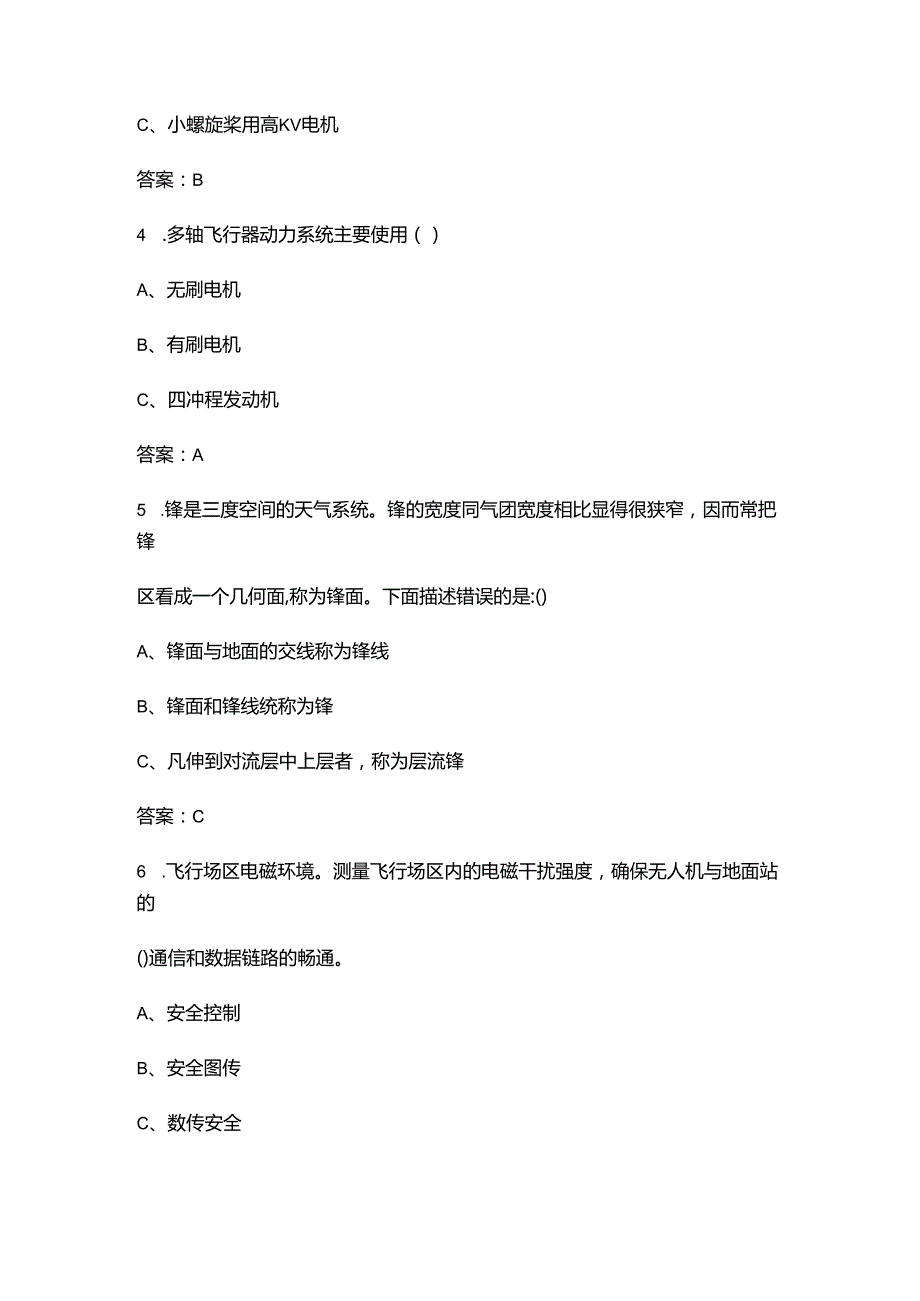 C、小螺旋桨用高KV电机

答案：B

4 .多轴飞行器动力系统主要使用（ ）

A、无刷电机

B、有刷电机

C、四冲程发动机

答案：A

5 .锋是三度空间的天气系统。锋的宽度同气团宽度相比显得很狭窄，因而常把锋

区看成一个几何面,称为锋面。下面描述错误的是:()

A、锋面与地面的交线称为锋线

B、锋面和锋线统称为锋

C、凡伸到对流层中上层者，称为层流锋

答案：C

6 .飞行场区电磁环境。测量飞行场区内的电磁干扰强度，确保无人机与地面站的

()通信和数据链路的畅通。

A、安全控制

B、安全图传

C、数传安全